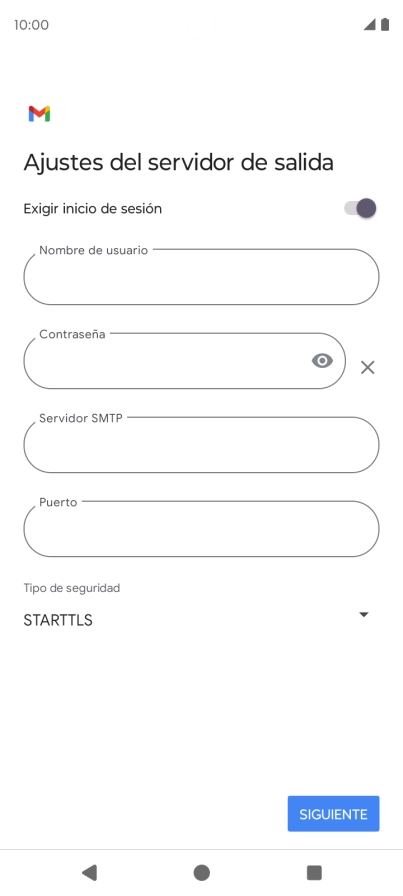 10:00

Ajustes del servidor de salida

Exigir inicio de sesión

Nombre de usuario

Contraseña

Servidor SMTP

Puerto

Tipo de seguridad

STARTTLS

SIGUIENTE